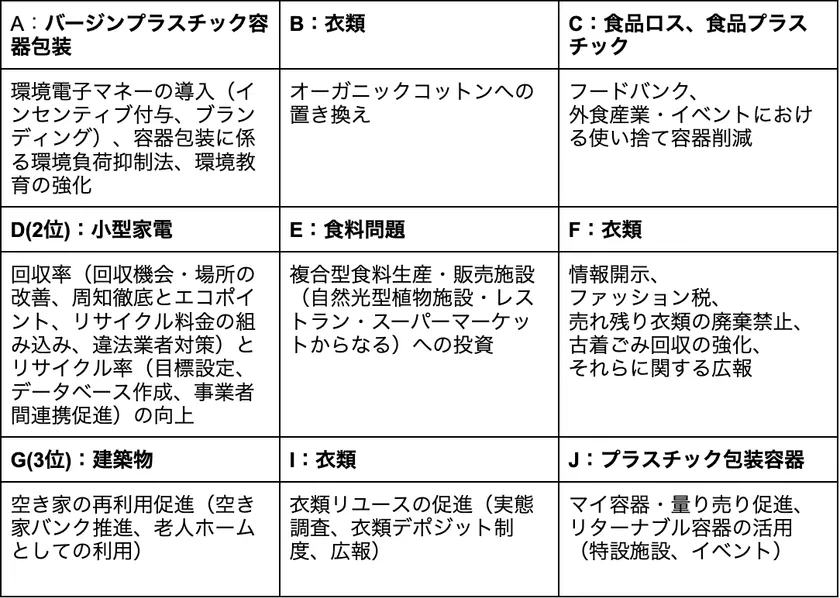 | A：バージンプラスチック容器包装 | B：衣類 | C：食品ロス、食品プラスチック |
|---|---|---|
| 環境電子マネーの導入（インセンティブ付与、ブランディング）、容器包装に係る環境負荷抑制法、環境教育の強化 | オーガニックコットンへの置き換え | フードバンク、外食産業・イベントにおける使い捨て容器削減 |
| D(2位)：小型家電 | E：食料問題 | F：衣類 |
| 回収率（回収機会・場所の改善、周知徹底とエコポイント、リサイクル料金の組み込み、違法業者対策）とリサイクル率（目標設定、データベース作成、事業者間連携促進）の向上 | 複合型食料生産・販売施設（自然光型植物施設・レストラン・スーパーマーケットからなる）への投資 | 情報開示、ファッション税、売れ残り衣類の廃棄禁止、古着ごみ回収の強化、それらに関する広報 |
| G(3位)：建築物 | I：衣類 | J：プラスチック包装容器 |
| 空き家の再利用促進（空き家バンク推進、老人ホームとしての利用） | 衣類リユースの促進（実態調査、衣類デポジット制度、広報） | マイ容器・量り売り促進、リターナブル容器の活用（特設施設、イベント） |